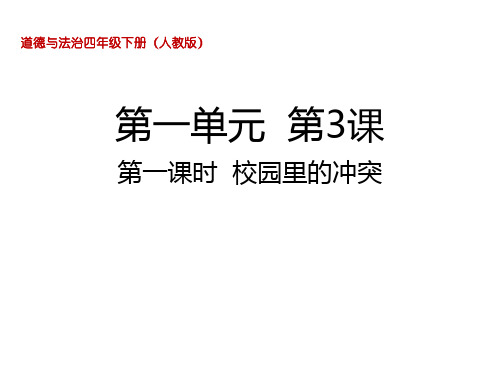 道德与法治四年级下册（人教版）

第一单元 第3课

第一课时 校园里的冲突